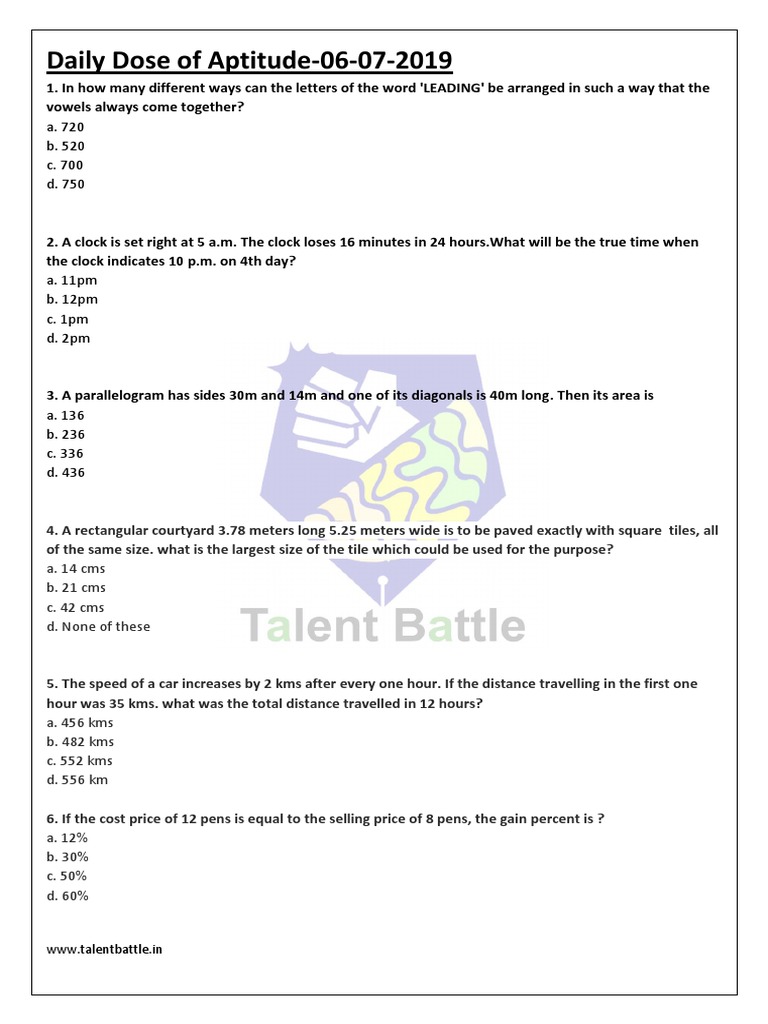 Daily Dose of Aptitude-06-07-2019

1. In how many different ways can the letters of the word 'LEADING' be arranged in such a way that the vowels always come together?
a. 720
b. 520
c. 700
d. 750

2. A clock is set right at 5 a.m. The clock loses 16 minutes in 24 hours.What will be the true time when the clock indicates 10 p.m. on 4th day?
a. 11pm
b. 12pm
c. 1pm
d. 2pm

3. A parallelogram has sides 30m and 14m and one of its diagonals is 40m long. Then its area is
a. 136
b. 236
c. 336
d. 436

4. A rectangular courtyard 3.78 meters long 5.25 meters wide is to be paved exactly with square tiles, all of the same size. what is the largest size of the tile which could be used for the purpose?
a. 14 cms
b. 21 cms
c. 42 cms
d. None of these

Talent Battle

5. The speed of a car increases by 2 kms after every one hour. If the distance travelling in the first one hour was 35 kms. what was the total distance travelled in 12 hours?
a. 456 kms
b. 482 kms
c. 552 kms
d. 556 km

6. If the cost price of 12 pens is equal to the selling price of 8 pens, the gain percent is ?
a. 12%
b. 30%
c. 50%
d. 60%

www.talentbattle.in